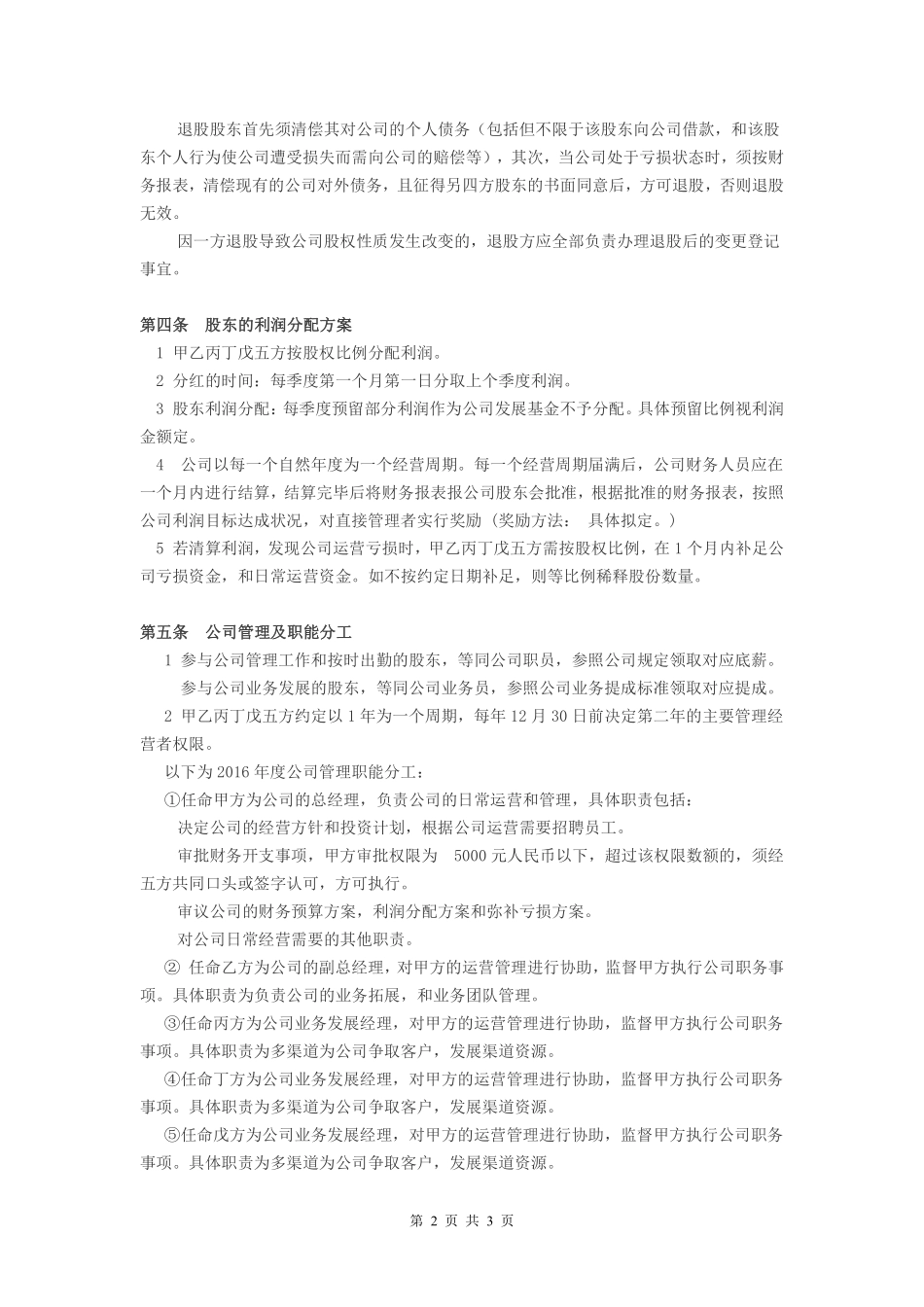 退股股东首先须清偿其对公司的个人债务（包括但不限于该股东向公司借款，和该股东个人行为使公司遭受损失而需向公司的赔偿等），其次，当公司处于亏损状态时，须按财务报表，清偿现有的公司对外债务，且征得另四方股东的书面同意后，方可退股，否则退股无效。

因一方退股导致公司股权性质发生改变的，退股方应全部负责办理退股后的变更登记事宜。

第四条 股东的利润分配方案

1 甲乙丙丁戊五方按股权比例分配利润。

2 分红的时间：每季度第一个月第一日分取上个季度利润。

3 股东利润分配：每季度预留部分利润作为公司发展基金不予分配。具体预留比例视利润金额定。

4 公司以每一个自然年度为一个经营周期。每一个经营周期届满后，公司财务人员应在一个月内进行结算，结算完毕后将财务报表报公司股东会批准，根据批准的财务报表，按照公司利润目标达成状况，对直接管理者实行奖励（奖励方法： 具体拟定。）

5 若清算利润，发现公司运营亏损时，甲乙丙丁戊五方需按股权比例，在 1 个月内补足公司亏损资金，和日常运营资金。如不按约定日期补足，则等比例稀释股份数量。

第五条 公司管理及职能分工

1 参与公司管理工作和按时出勤的股东，等同公司职员，参照公司规定领取对应底薪。

参与公司业务发展的股东，等同公司业务员，参照公司业务提成标准领取对应提成。

2 甲乙丙丁戊五方约定以 1 年为一个周期，每年 12 月 30 日前决定第二年的主要管理经营者权限。

以下为 2016 年度公司管理职能分工：

①任命甲方为公司的总经理，负责公司的日常运营和管理，具体职责包括：

决定公司的经营方针和投资计划，根据公司运营需要招聘员工。

审批财务开支事项，甲方审批权限为 5000 元人民币以下，超过该权限数额的，须经五方共同口头或签字认可，方可执行。

审议公司的财务预算方案，利润分配方案和弥补亏损方案。

对公司日常经营需要的其他职责。

② 任命乙方为公司的副总经理，对甲方的运营管理进行协助，监督甲方执行公司职务事项。具体职责为负责公司的业务拓展，和业务团队管理。

③任命丙方为公司业务发展经理，对甲方的运营管理进行协助，监督甲方执行公司职务事项。具体职责为多渠道为公司争取客户，发展渠道资源。

④任命丁方为公司业务发展经理，对甲方的运营管理进行协助，监督甲方执行公司职务事项。具体职责为多渠道为公司争取客户，发展渠道资源。

⑤任命戊方为公司业务发展经理，对甲方的运营管理进行协助，监督甲方执行公司职务事项。具体职责为多渠道为公司争取客户，发展渠道资源。

第 2 页 共 3 页